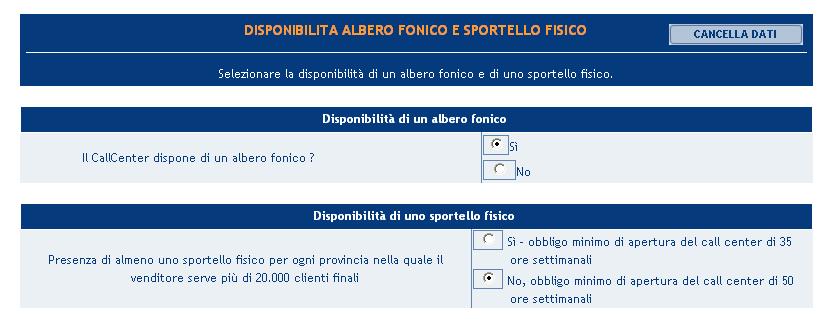 DISPONIBILITA ALBERO FONICO E SPORTELLO FISICO

CANCELLA DATI

Selezionare la disponibilità di un albero fonico e di uno sportello fisico.

Disponibilità di un albero fonico

Il CallCenter dispone di un albero fonico ?

Sì

No

Disponibilità di uno sportello fisico

Presenza di almeno uno sportello fisico per ogni provincia nella quale il venditore serve più di 20.000 clienti finali

Sì - obbligo minimo di apertura del call center di 35 ore settimanali

No, obbligo minimo di apertura del call center di 50 ore settimanali